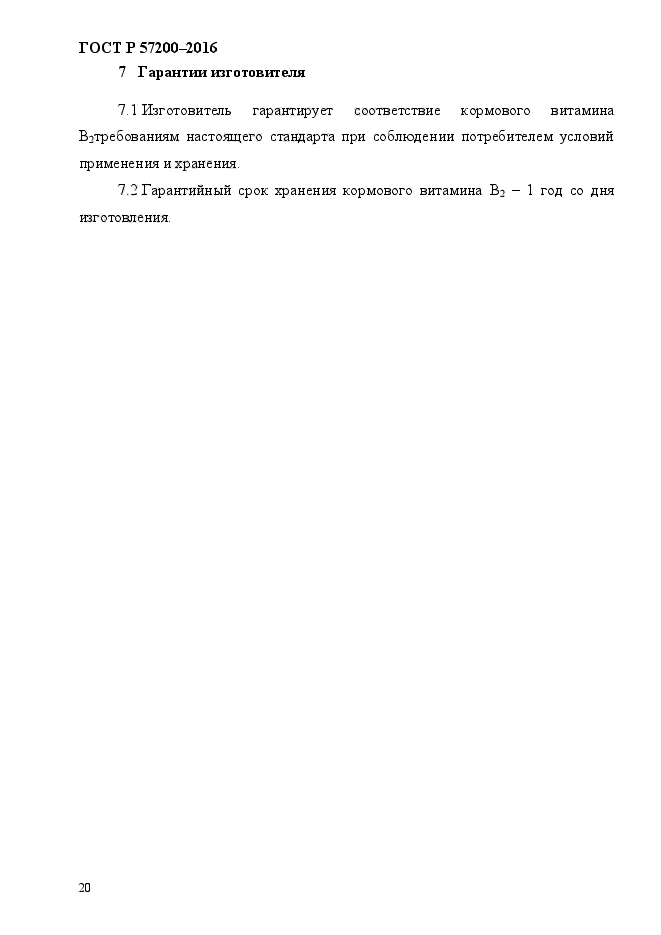 ГОСТ Р 57200–2016

7 Гарантии изготовителя

7.1 Изготовитель гарантирует соответствие кормового витамина $B_2$требованиям настоящего стандарта при соблюдении потребителем условий применения и хранения.

7.2 Гарантийный срок хранения кормового витамина $B_2$ – 1 год со дня изготовления.

20